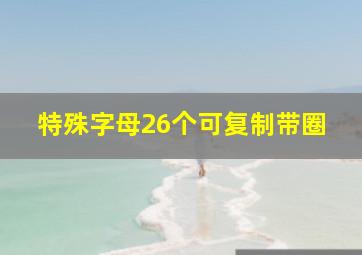 特殊字母26个可复制带圈